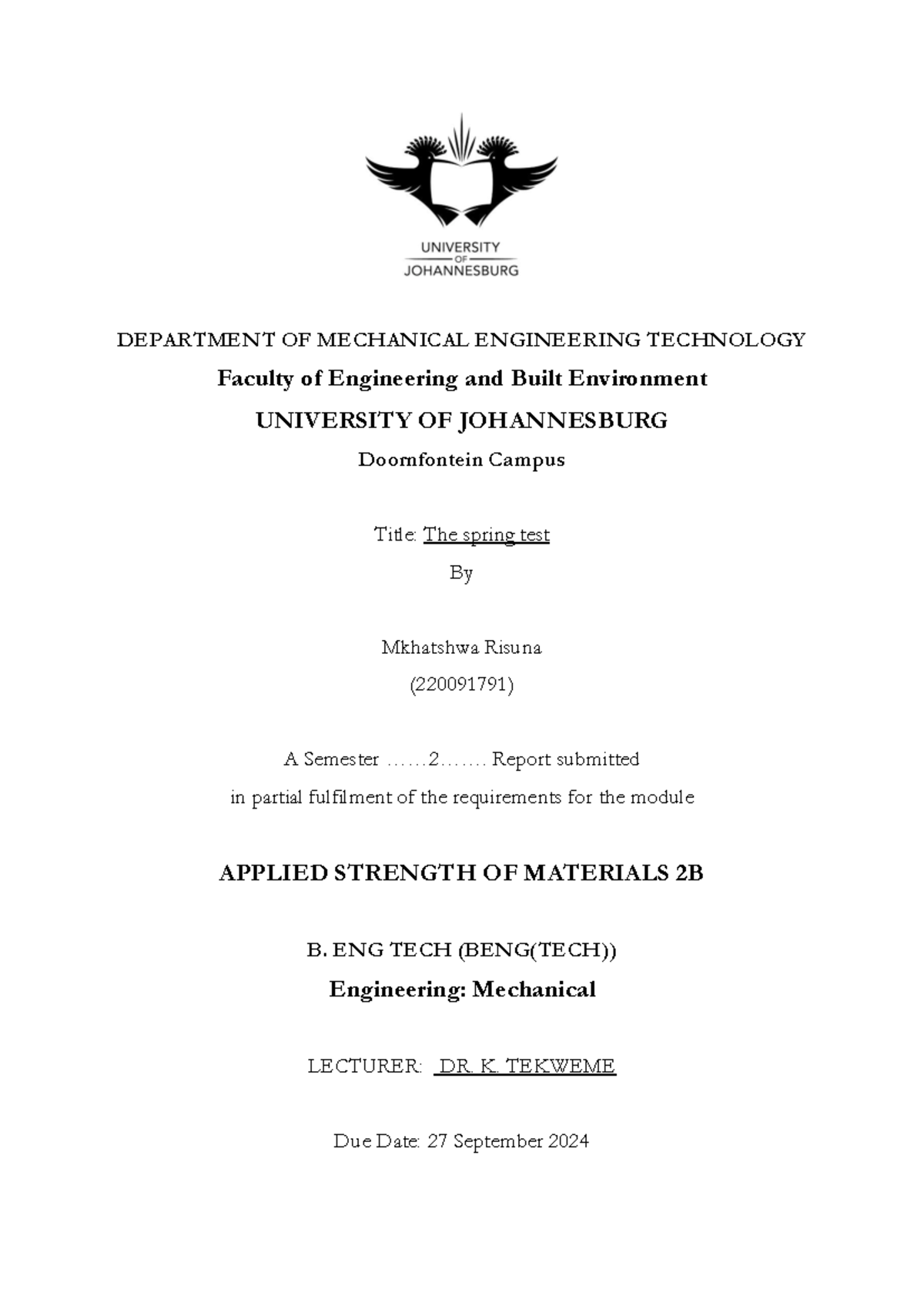 UNIVERSITY
OF
JOHANNESBURG

DEPARTMENT OF MECHANICAL ENGINEERING TECHNOLOGY

Faculty of Engineering and Built Environment

UNIVERSITY OF JOHANNESBURG

Doornfontein Campus

Title: The spring test

By

Mkhatshwa Risuna

(220091791)

A Semester ……2……. Report submitted

in partial fulfilment of the requirements for the module

APPLIED STRENGTH OF MATERIALS 2B

B. ENG TECH (BENG(TECH))

Engineering: Mechanical

LECTURER: DR. K. TEKWEME

Due Date: 27 September 2024